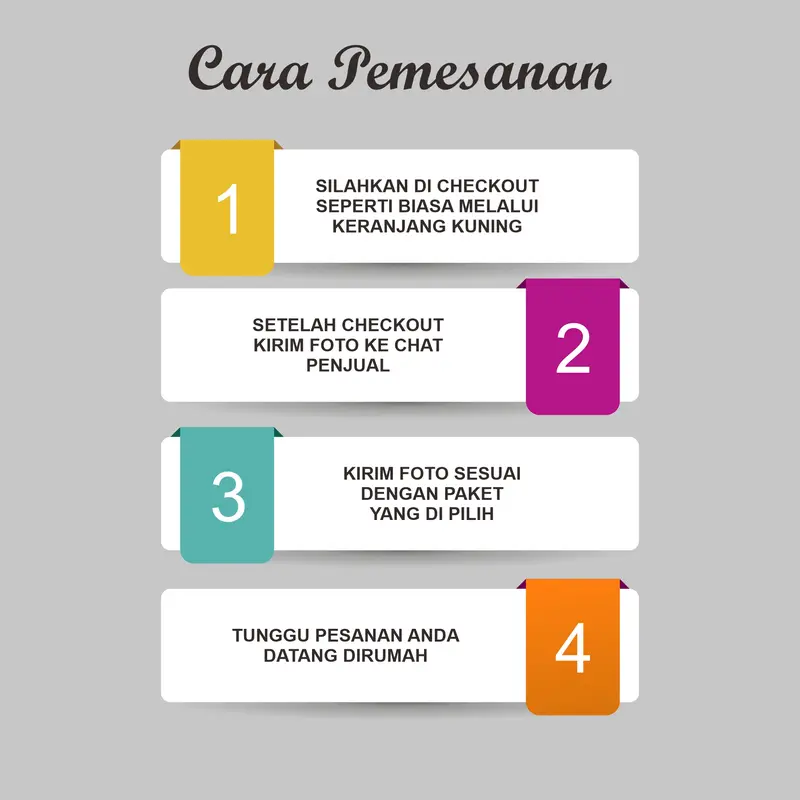 Cara Pemesanan

1

SILAHKAN DI CHECKOUT SEPERTI BIASA MELALUI KERANJANG KUNING

SETELAH CHECKOUT KIRIM FOTO KE CHAT PENJUAL

2

3

KIRIM FOTO SESUAI DENGAN PAKET YANG DI PILIH

TUNGGU PESANAN ANDA DATANG DIRUMAH

4